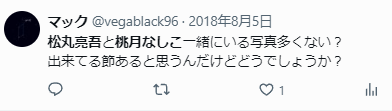 マック @vegablack96 · 2018年8月5日
松丸亮吾と桃月なしこ一緒にいる写真多くない？
出来てる節あると思うんだけどどうでしょうか？

1